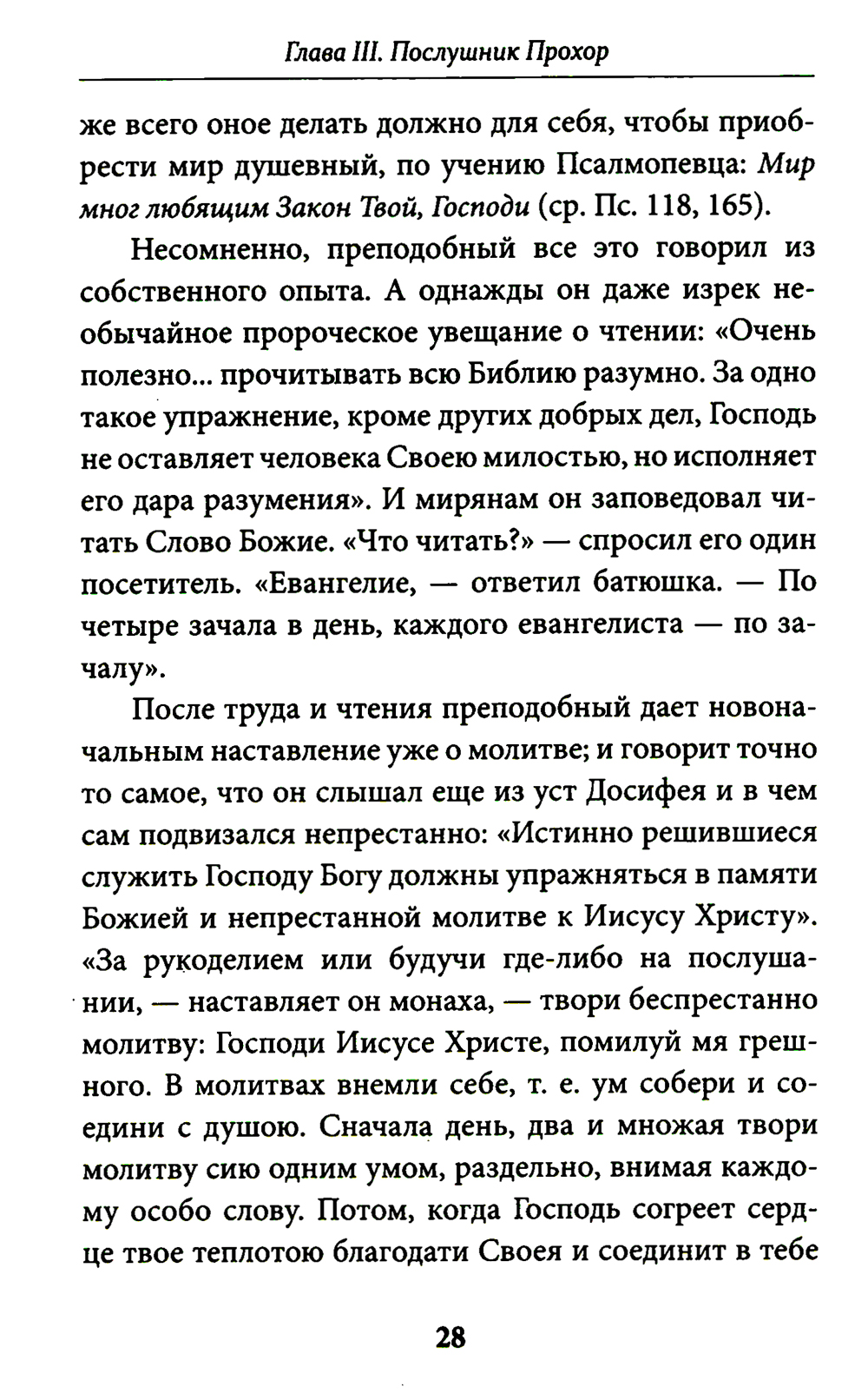 Глава III. Послушник Прохор

же всего оное делать должно для себя, чтобы приобрести мир душевный, по учению Псалмопевца: Мир мног любящим Закон Твой, Господи (ср. Пс. 118, 165).

Несомненно, преподобный все это говорил из собственного опыта. А однажды он даже изрек необычайное пророческое увещание о чтении: «Очень полезно... прочитывать всю Библию разумно. За одно такое упражнение, кроме других добрых дел, Господь не оставляет человека Своею милостью, но исполняет его дара разумения». И мирянам он заповедовал читать Слово Божие. «Что читать?» — спросил его один посетитель. «Евангелие, — ответил батюшка. — По четыре зачала в день, каждого евангелиста — по зачалу».

После труда и чтения преподобный дает новоначальным наставление уже о молитве; и говорит точно то самое, что он слышал еще из уст Досифея и в чем сам подвизался непрестанно: «Истинно решившиеся служить Господу Богу должны упражняться в памяти Божией и непрестанной молитве к Иисусу Христу». «За рукоделием или будучи где-либо на послушании, — наставляет он монаха, — твори беспрестанно молитву: Господи Иисусе Христе, помилуй мя грешного. В молитвах внемли себе, т. е. ум собери и соедини с душою. Сначала день, два и множая твори молитву сию одним умом, раздельно, внимая каждому особо слову. Потом, когда Господь согреет сердце твое теплотою благодати Своея и соединит в тебе

28